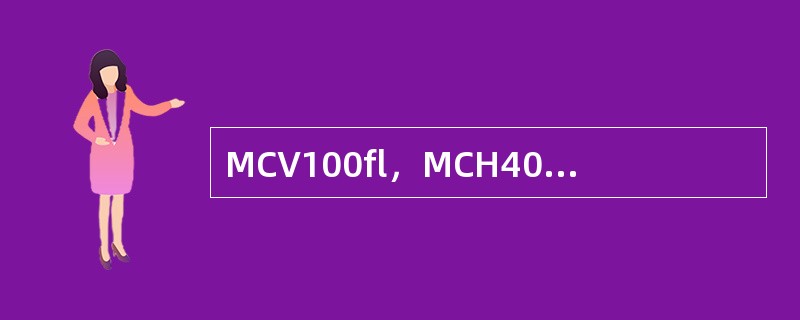 MCV100fl，MCH40...